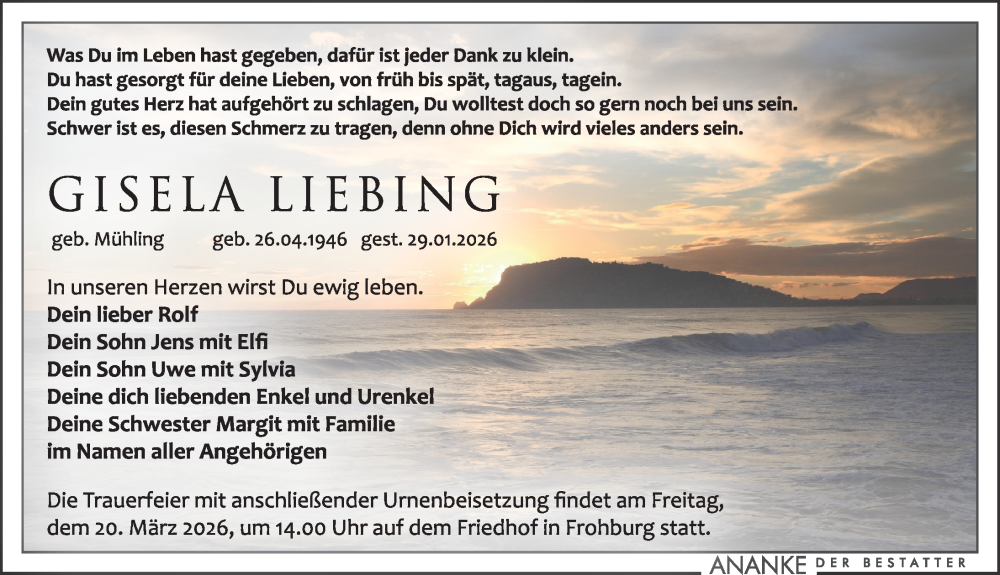 Was Du im Leben hast gegeben, dafür ist jeder Dank zu klein.
Du hast gesorgt für deine Lieben, von früh bis spät, tagaus, tagein.
Dein gutes Herz hat aufgehört zu schlagen, Du wolltest doch so gern noch bei uns sein.
Schwer ist es, diesen Schmerz zu tragen, denn ohne Dich wird vieles anders sein.

GISELA LIEBING

geb. Mühling geb. 26.04.1946 gest. 29.01.2026

In unseren Herzen wirst Du ewig leben.
Dein lieber Rolf
Dein Sohn Jens mit Elfi
Dein Sohn Uwe mit Sylvia
Deine dich liebenden Enkel und Urenkel
Deine Schwester Margit mit Familie
im Namen aller Angehörigen

Die Trauerfeier mit anschließender Urnenbeisetzung findet am Freitag, dem 20. März 2026, um 14.00 Uhr auf dem Friedhof in Frohburg statt.

ANANKE DER BESTATTER